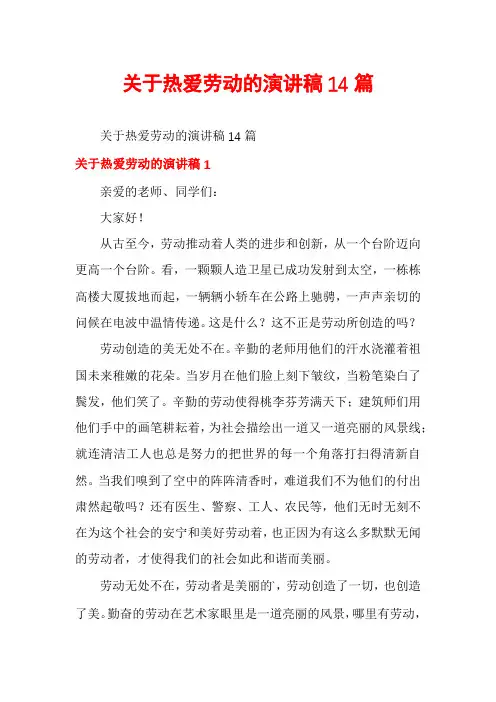 关于热爱劳动的演讲稿14篇

关于热爱劳动的演讲稿14篇

关于热爱劳动的演讲稿1

亲爱的老师、同学们：

大家好！

从古至今，劳动推动着人类的进步和创新，从一个台阶迈向更高一个台阶。看，一颗颗人造卫星已成功发射到太空，一栋栋高楼大厦拔地而起，一辆辆小轿车在公路上驰骋，一声声亲切的问候在电波中温情传递。这是什么？这不正是劳动所创造的吗？

劳动创造的美无处不在。辛勤的老师用他们的汗水浇灌着祖国未来稚嫩的花朵。当岁月在他们脸上刻下皱纹，当粉笔染白了鬓发，他们笑了。辛勤的劳动使得桃李芬芳满天下；建筑师们用他们手中的画笔耕耘着，为社会描绘出一道又一道亮丽的风景线；就连清洁工人也总是努力的把世界的每一个角落打扫得清新自然。当我们嗅到了空中的阵阵清香时，难道我们不为他们的付出肃然起敬吗？还有医生、警察、工人、农民等，他们无时无刻不在为这个社会的安宁和美好劳动着，也正因为有这么多默默无闻的劳动者，才使得我们的社会如此和谐而美丽。

劳动无处不在，劳动者是美丽的，劳动创造了一切，也创造了美。勤奋的劳动在艺术家眼里是一道亮丽的风景，哪里有劳动，